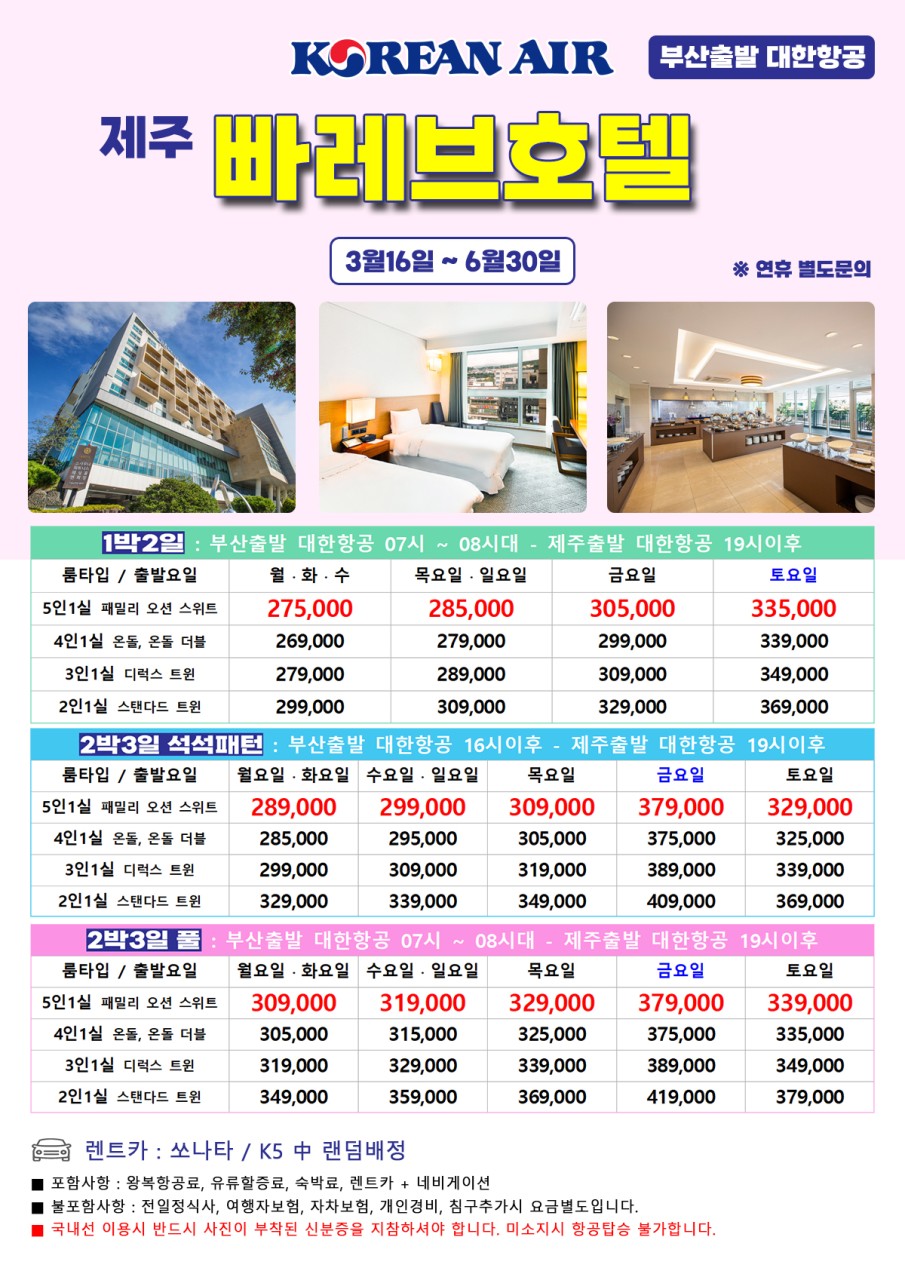 KOREAN AIR

부산출발 대한항공

제주 빠레브호텔

3월16일 ~ 6월30일

※ 연휴 별도문의

1박2일 : 부산출발 대한항공 07시 ~ 08시대 - 제주출발 대한항공 19시이후

| 룸타입 / 출발요일 | 월 · 화 · 수 | 목요일 · 일요일 | 금요일 | 토요일 |
|---|---|---|---|---|
| 5인1실 패밀리 오션 스위트 | 275,000 | 285,000 | 305,000 | 335,000 |
| 4인1실 온돌, 온돌 더블 | 269,000 | 279,000 | 299,000 | 339,000 |
| 3인1실 디럭스 트윈 | 279,000 | 289,000 | 309,000 | 349,000 |
| 2인1실 스탠다드 트윈 | 299,000 | 309,000 | 329,000 | 369,000 |

2박3일 석석패턴 : 부산출발 대한항공 16시이후 - 제주출발 대한항공 19시이후

| 룸타입 / 출발요일 | 월요일 · 화요일 | 수요일 · 일요일 | 목요일 | 금요일 | 토요일 |
|---|---|---|---|---|---|
| 5인1실 패밀리 오션 스위트 | 289,000 | 299,000 | 309,000 | 379,000 | 329,000 |
| 4인1실 온돌, 온돌 더블 | 285,000 | 295,000 | 305,000 | 375,000 | 325,000 |
| 3인1실 디럭스 트윈 | 299,000 | 309,000 | 319,000 | 389,000 | 339,000 |
| 2인1실 스탠다드 트윈 | 329,000 | 339,000 | 349,000 | 409,000 | 369,000 |

2박3일 풀 : 부산출발 대한항공 07시 ~ 08시대 - 제주출발 대한항공 19시이후

| 룸타입 / 출발요일 | 월요일 · 화요일 | 수요일 · 일요일 | 목요일 | 금요일 | 토요일 |
|---|---|---|---|---|---|
| 5인1실 패밀리 오션 스위트 | 309,000 | 319,000 | 329,000 | 379,000 | 339,000 |
| 4인1실 온돌, 온돌 더블 | 305,000 | 315,000 | 325,000 | 375,000 | 335,000 |
| 3인1실 디럭스 트윈 | 319,000 | 329,000 | 339,000 | 389,000 | 349,000 |
| 2인1실 스탠다드 트윈 | 349,000 | 359,000 | 369,000 | 419,000 | 379,000 |

렌트카 : 쏘나타 / K5 中 랜덤배정

■ 포함사항 : 왕복항공료, 유류할증료, 숙박료, 렌트카 + 네비게이션
■ 불포함사항 : 전일정식사, 여행자보험, 자차보험, 개인경비, 침구추가시 요금별도입니다.
■ 국내선 이용시 반드시 사진이 부착된 신분증을 지참하셔야 합니다. 미소지시 항공탑승 불가합니다.